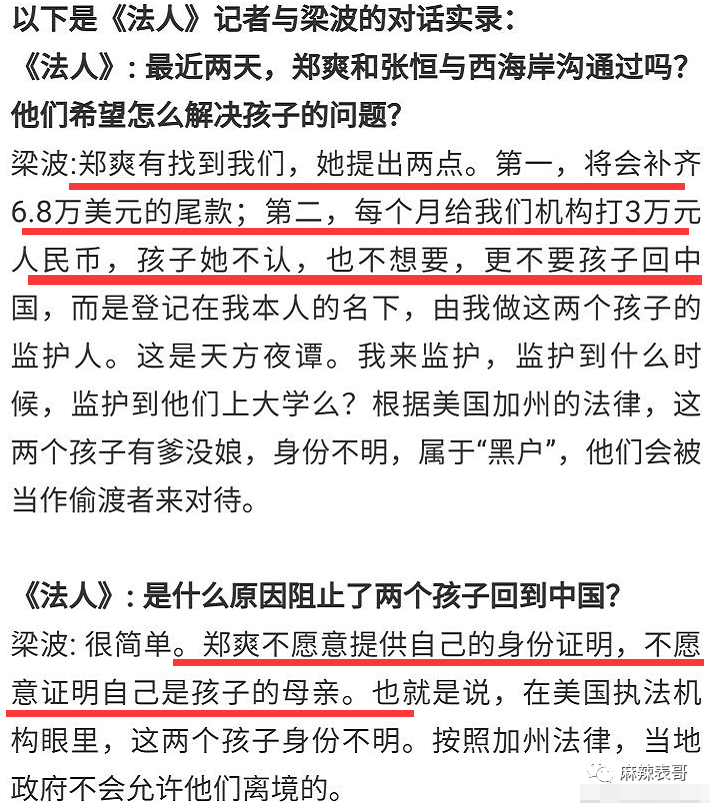 以下是《法人》记者与梁波的对话实录：
《法人》：最近两天，郑爽和张恒与西海岸沟通过吗？他们希望怎么解决孩子的问题？
梁波:郑爽有找到我们，她提出两点。第一，将会补齐6.8万美元的尾款；第二，每个月给我们机构打3万元人民币，孩子她不认，也不想要，更不要孩子回中国，而是登记在我本人的名下，由我做这两个孩子的监护人。这是天方夜谭。我来监护，监护到什么时候，监护到他们上大学么？根据美国加州的法律，这两个孩子有爹没娘，身份不明，属于“黑户”，他们会被当作偷渡者来对待。

《法人》：是什么原因阻止了两个孩子回到中国？
梁波: 很简单。郑爽不愿意提供自己的身份证明，不愿意证明自己是孩子的母亲。也就是说，在美国执法机构眼里，这两个孩子身份不明。按照加州法律，当地政府不会允许他们离境的。

麻辣表哥